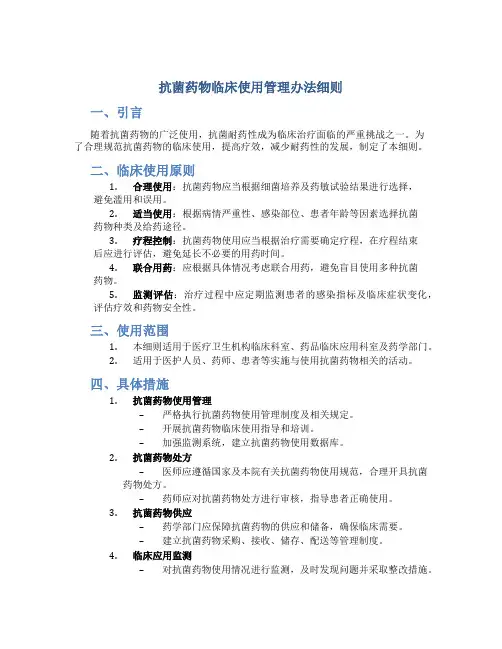 抗菌药物临床使用管理办法细则

一、引言

随着抗菌药物的广泛使用，抗菌耐药性成为临床治疗面临的严重挑战之一。为了合理规范抗菌药物的临床使用，提高疗效，减少耐药性的发展，制定了本细则。

二、临床使用原则

1. 合理使用：抗菌药物应当根据细菌培养及药敏试验结果进行选择，避免滥用和误用。

2. 适当使用：根据病情严重性、感染部位、患者年龄等因素选择抗菌药物种类及给药途径。

3. 疗程控制：抗菌药物使用应当根据治疗需要确定疗程，在疗程结束后应进行评估，避免延长不必要的用药时间。

4. 联合用药：应根据具体情况考虑联合用药，避免盲目使用多种抗菌药物。

5. 监测评估：治疗过程中应定期监测患者的感染指标及临床症状变化，评估疗效和药物安全性。

三、使用范围

1. 本细则适用于医疗卫生机构临床科室、药品临床应用科室及药学部门。

2. 适用于医护人员、药师、患者等实施与使用抗菌药物相关的活动。

四、具体措施

1. 抗菌药物使用管理

– 严格执行抗菌药物使用管理制度及相关规定。

– 开展抗菌药物临床使用指导和培训。

– 加强监测系统，建立抗菌药物使用数据库。

2. 抗菌药物处方

– 医师应遵循国家及本院有关抗菌药物使用规范，合理开具抗菌药物处方。

– 药师应对抗菌药物处方进行审核，指导患者正确使用。

3. 抗菌药物供应

– 药学部门应保障抗菌药物的供应和储备，确保临床需要。

– 建立抗菌药物采购、接收、储存、配送等管理制度。

4. 临床应用监测

– 对抗菌药物使用情况进行监测，及时发现问题并采取整改措施。